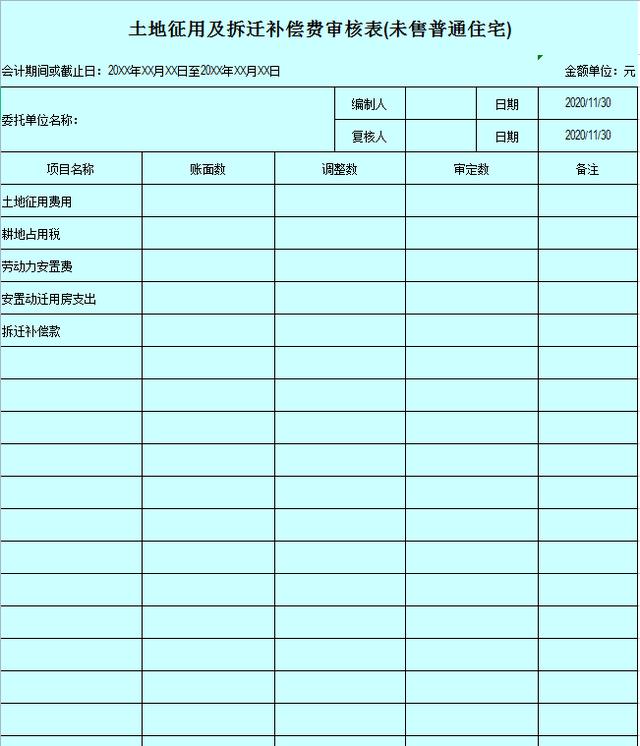 土地征用及拆迁补偿费审核表(未售普通住宅)

会计期间或截止日：20XX年XX月XX日至20XX年XX月XX日

金额单位：元

| 委托单位名称： | 编制人 | | 日期 | 2020/11/30 |
|---|---|---|---|---|
| | 复核人 | | 日期 | 2020/11/30 |

| 项目名称 | 账面数 | 调整数 | 审定数 | 备注 |
|---|---|---|---|---|
| 土地征用费用 | | | | |
| 耕地占用税 | | | | |
| 劳动力安置费 | | | | |
| 安置动迁用房支出 | | | | |
| 拆迁补偿款 | | | | |
| | | | | |
| | | | | |
| | | | | |
| | | | | |
| | | | | |
| | | | | |
| | | | | |
| | | | | |
| | | | | |
| | | | | |
| | | | | |
| | | | | |